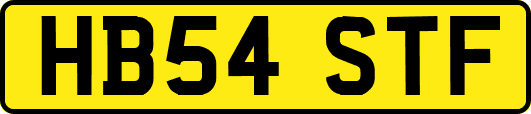 HB54 STF